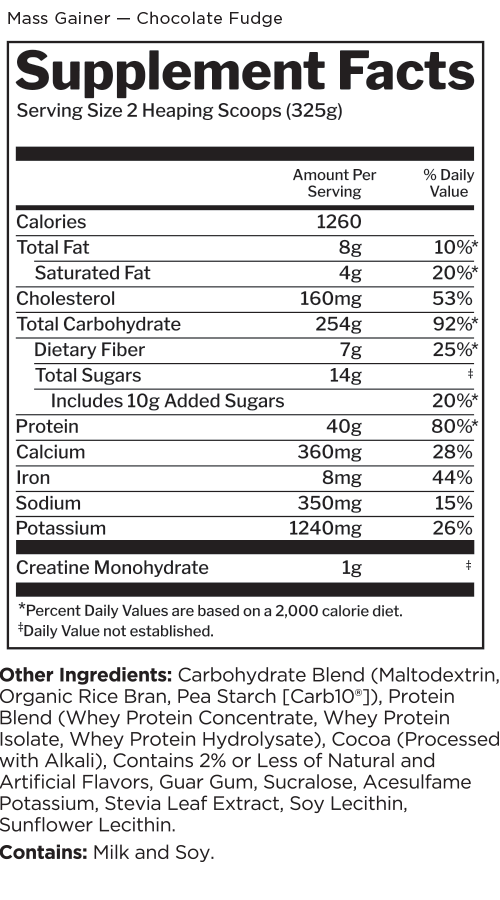 Mass Gainer — Chocolate Fudge

Supplement Facts
Serving Size 2 Heaping Scoops (325g)

| | Amount Per Serving | % Daily Value |
|---|---|---|
| Calories | 1260 | |
| Total Fat | 8g | 10%* |
| Saturated Fat | 4g | 20%* |
| Cholesterol | 160mg | 53% |
| Total Carbohydrate | 254g | 92%* |
| Dietary Fiber | 7g | 25%* |
| Total Sugars | 14g | ‡ |
| Includes 10g Added Sugars | | 20%* |
| Protein | 40g | 80%* |
| Calcium | 360mg | 28% |
| Iron | 8mg | 44% |
| Sodium | 350mg | 15% |
| Potassium | 1240mg | 26% |
| Creatine Monohydrate | 1g | ‡ |

*Percent Daily Values are based on a 2,000 calorie diet.
‡Daily Value not established.

Other Ingredients: Carbohydrate Blend (Maltodextrin, Organic Rice Bran, Pea Starch [Carb10®]), Protein Blend (Whey Protein Concentrate, Whey Protein Isolate, Whey Protein Hydrolysate), Cocoa (Processed with Alkali), Contains 2% or Less of Natural and Artificial Flavors, Guar Gum, Sucralose, Acesulfame Potassium, Stevia Leaf Extract, Soy Lecithin, Sunflower Lecithin.

Contains: Milk and Soy.